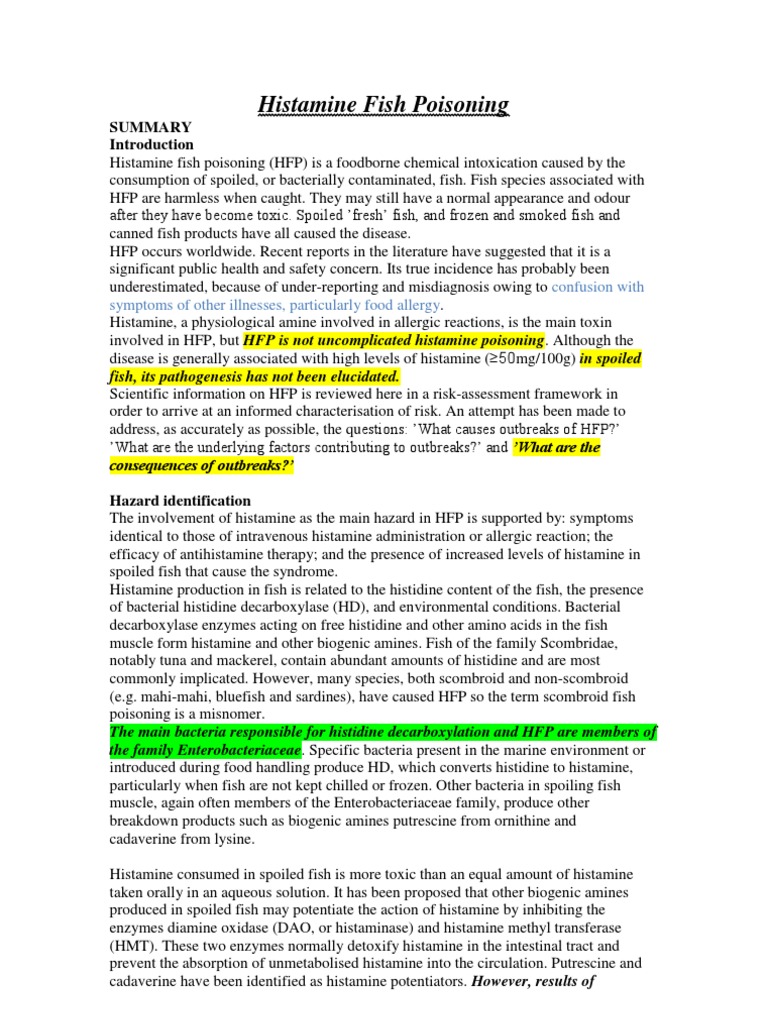 Histamine Fish Poisoning

SUMMARY
Introduction
Histamine fish poisoning (HFP) is a foodborne chemical intoxication caused by the consumption of spoiled, or bacterially contaminated, fish. Fish species associated with HFP are harmless when caught. They may still have a normal appearance and odour after they have become toxic. Spoiled 'fresh' fish, and frozen and smoked fish and canned fish products have all caused the disease.
HFP occurs worldwide. Recent reports in the literature have suggested that it is a significant public health and safety concern. Its true incidence has probably been underestimated, because of under-reporting and misdiagnosis owing to confusion with symptoms of other illnesses, particularly food allergy.
Histamine, a physiological amine involved in allergic reactions, is the main toxin involved in HFP, but HFP is not uncomplicated histamine poisoning. Although the disease is generally associated with high levels of histamine (≥50mg/100g) in spoiled fish, its pathogenesis has not been elucidated.
Scientific information on HFP is reviewed here in a risk-assessment framework in order to arrive at an informed characterisation of risk. An attempt has been made to address, as accurately as possible, the questions: 'What causes outbreaks of HFP?' 'What are the underlying factors contributing to outbreaks?' and 'What are the consequences of outbreaks?'

Hazard identification
The involvement of histamine as the main hazard in HFP is supported by: symptoms identical to those of intravenous histamine administration or allergic reaction; the efficacy of antihistamine therapy; and the presence of increased levels of histamine in spoiled fish that cause the syndrome.
Histamine production in fish is related to the histidine content of the fish, the presence of bacterial histidine decarboxylase (HD), and environmental conditions. Bacterial decarboxylase enzymes acting on free histidine and other amino acids in the fish muscle form histamine and other biogenic amines. Fish of the family Scombridae, notably tuna and mackerel, contain abundant amounts of histidine and are most commonly implicated. However, many species, both scombroid and non-scombroid (e.g. mahi-mahi, bluefish and sardines), have caused HFP so the term scombroid fish poisoning is a misnomer.
The main bacteria responsible for histidine decarboxylation and HFP are members of the family Enterobacteriaceae. Specific bacteria present in the marine environment or introduced during food handling produce HD, which converts histidine to histamine, particularly when fish are not kept chilled or frozen. Other bacteria in spoiling fish muscle, again often members of the Enterobacteriaceae family, produce other breakdown products such as biogenic amines putrescine from ornithine and cadaverine from lysine.

Histamine consumed in spoiled fish is more toxic than an equal amount of histamine taken orally in an aqueous solution. It has been proposed that other biogenic amines produced in spoiled fish may potentiate the action of histamine by inhibiting the enzymes diamine oxidase (DAO, or histaminase) and histamine methyl transferase (HMT). These two enzymes normally detoxify histamine in the intestinal tract and prevent the absorption of unmetabolised histamine into the circulation. Putrescine and cadaverine have been identified as histamine potentiators. However, results of